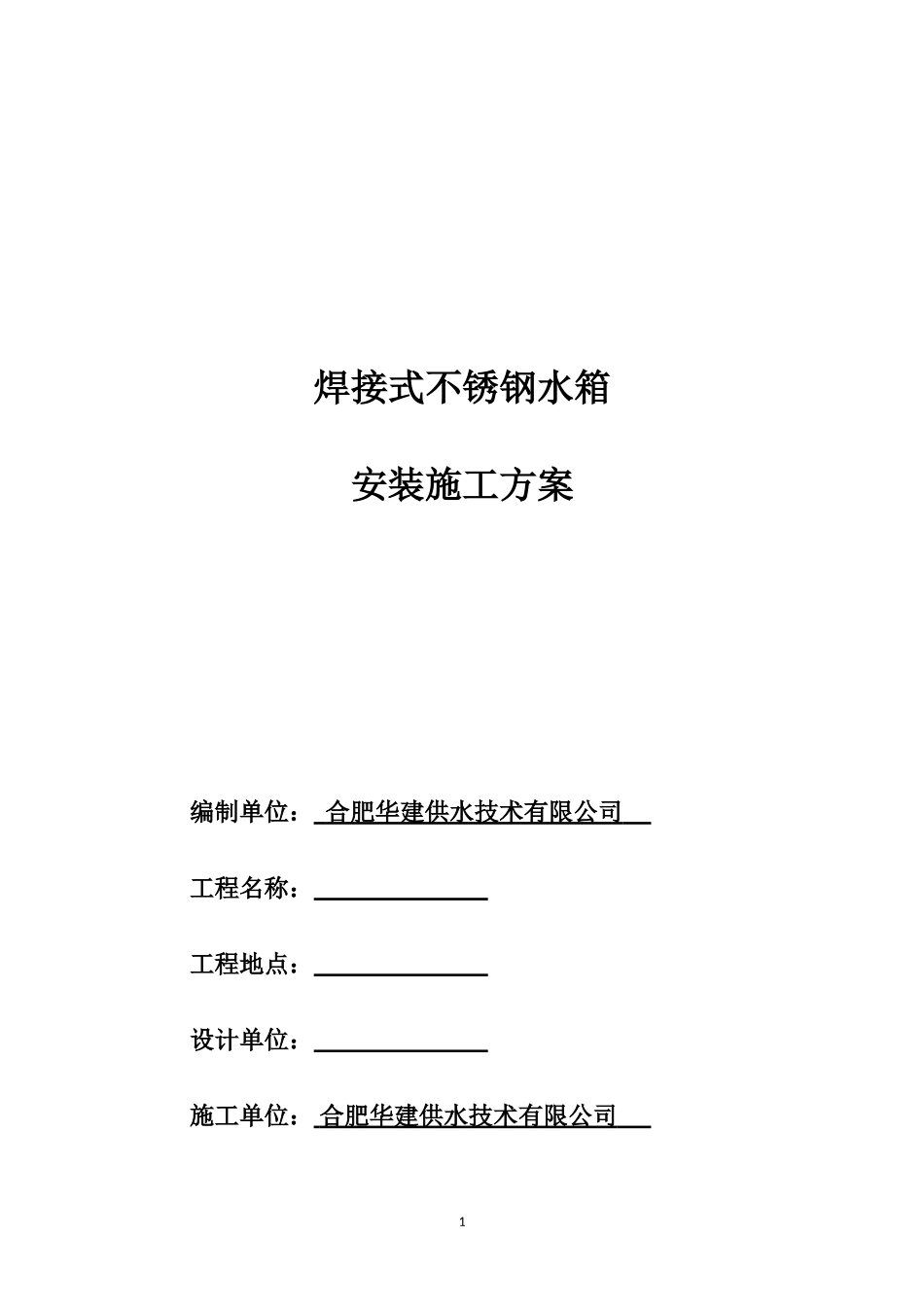 焊接式不锈钢水箱

安装施工方案

编制单位：合肥华建供水技术有限公司

工程名称：____

工程地点：____

设计单位：____

施工单位：合肥华建供水技术有限公司

1